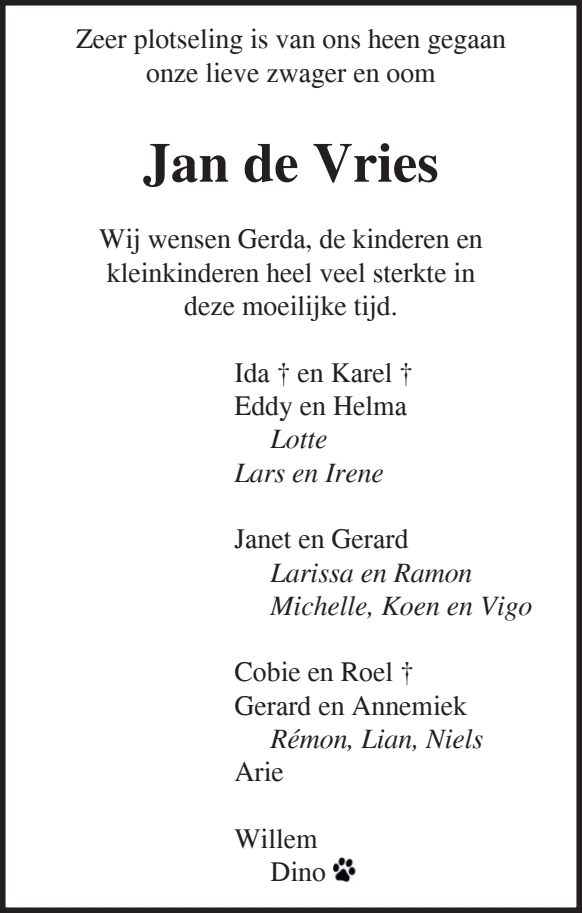 Zeer plotseling is van ons heen gegaan
onze lieve zwager en oom

Jan de Vries

Wij wensen Gerda, de kinderen en kleinkinderen heel veel sterkte in deze moeilijke tijd.

Ida † en Karel †
Eddy en Helma
Lotte
Lars en Irene

Janet en Gerard
Larissa en Ramon
Michelle, Koen en Vigo

Cobie en Roel †
Gerard en Annemiek
Rémon, Lian, Niels
Arie

Willem
Dino